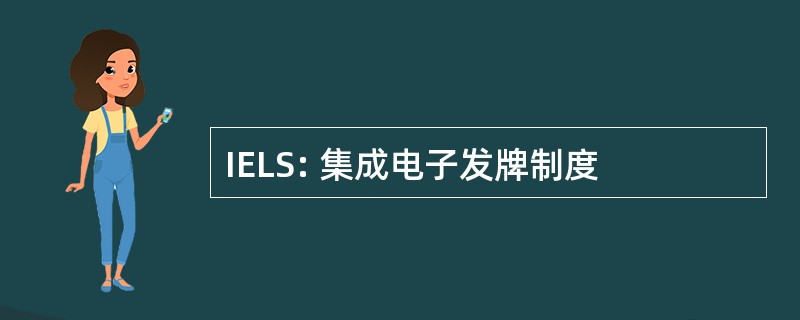 IELS: 集成电子发牌制度